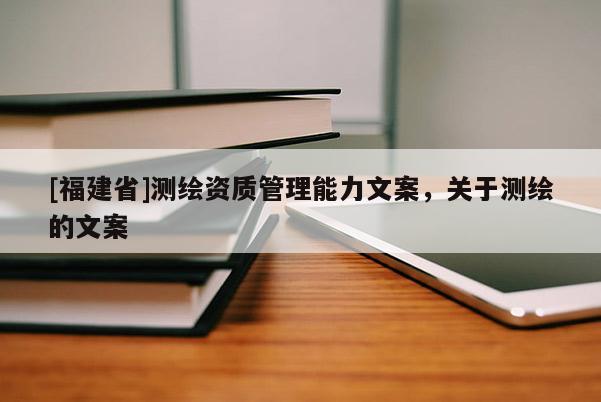 [福建省]测绘资质管理能力文案，关于测绘的文案